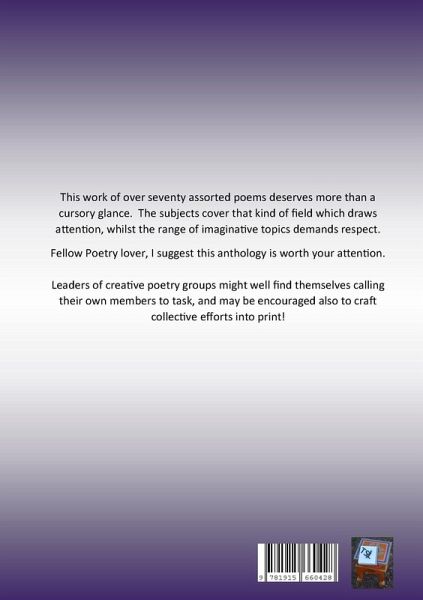 This work of over seventy assorted poems deserves more than a cursory glance. The subjects cover that kind of field which draws attention, whilst the range of imaginative topics demands respect.

Fellow Poetry lover, I suggest this anthology is worth your attention.

Leaders of creative poetry groups might well find themselves calling their own members to task, and may be encouraged also to craft collective efforts into print!

9 781915 660428